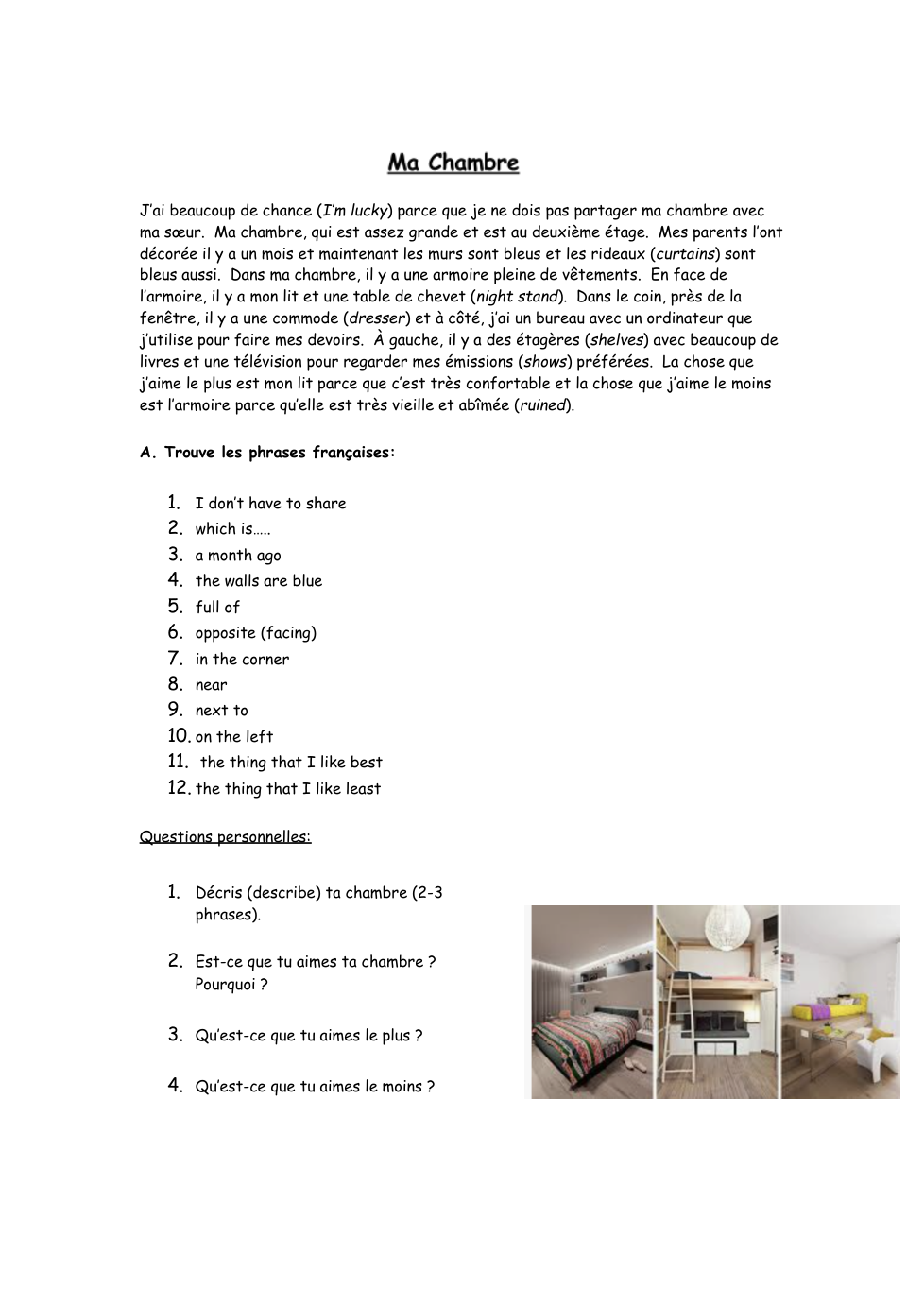 Ma Chambre

J'ai beaucoup de chance (I'm lucky) parce que je ne dois pas partager ma chambre avec ma sœur. Ma chambre, qui est assez grande et est au deuxième étage. Mes parents l'ont décorée il y a un mois et maintenant les murs sont bleus et les rideaux (curtains) sont bleus aussi. Dans ma chambre, il y a une armoire pleine de vêtements. En face de l'armoire, il y a mon lit et une table de chevet (night stand). Dans le coin, près de la fenêtre, il y a une commode (dresser) et à côté, j'ai un bureau avec un ordinateur que j'utilise pour faire mes devoirs. À gauche, il y a des étagères (shelves) avec beaucoup de livres et une télévision pour regarder mes émissions (shows) préférées. La chose que j'aime le plus est mon lit parce que c'est très confortable et la chose que j'aime le moins est l'armoire parce qu'elle est très vieille et abîmée (ruined).

A. Trouve les phrases françaises:

1. I don't have to share
2. which is…..
3. a month ago
4. the walls are blue
5. full of
6. opposite (facing)
7. in the corner
8. near
9. next to
10. on the left
11. the thing that I like best
12. the thing that I like least

Questions personnelles:

1. Décris (describe) ta chambre (2-3 phrases).
2. Est-ce que tu aimes ta chambre ? Pourquoi ?
3. Qu'est-ce que tu aimes le plus ?
4. Qu'est-ce que tu aimes le moins ?